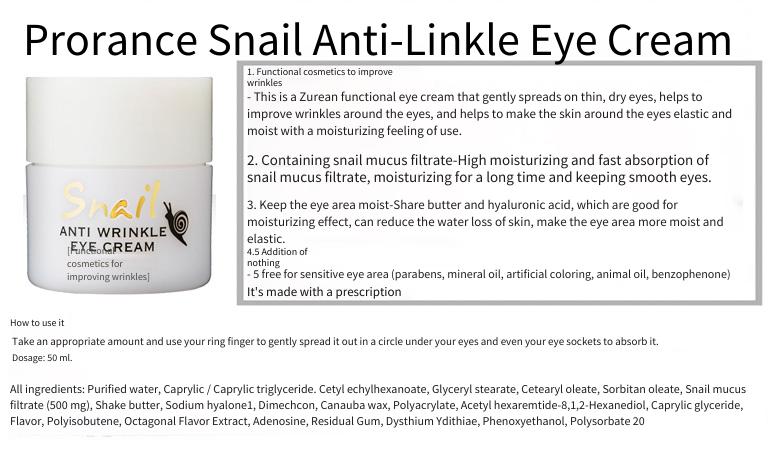 Prorance Snail Anti-Linkle Eye Cream

Snail
ANTI WRINKLE
EYE CREAM
[Functional cosmetics for improving wrinkles]

1. Functional cosmetics to improve wrinkles
- This is a Zurean functional eye cream that gently spreads on thin, dry eyes, helps to improve wrinkles around the eyes, and helps to make the skin around the eyes elastic and moist with a moisturizing feeling of use.

2. Containing snail mucus filtrate-High moisturizing and fast absorption of snail mucus filtrate, moisturizing for a long time and keeping smooth eyes.

3. Keep the eye area moist-Share butter and hyaluronic acid, which are good for moisturizing effect, can reduce the water loss of skin, make the eye area more moist and elastic.
4.5 Addition of nothing
- 5 free for sensitive eye area (parabens, mineral oil, artificial coloring, animal oil, benzophenone)
It's made with a prescription

How to use it
Take an appropriate amount and use your ring finger to gently spread it out in a circle under your eyes and even your eye sockets to absorb it.
Dosage: 50 ml.

All ingredients: Purified water, Caprylic / Caprylic triglyceride. Cetyl echylhexanoate, Glyceryl stearate, Cetearyl oleate, Sorbitan oleate, Snail mucus filtrate (500 mg), Shake butter, Sodium hyalone1, Dimechcon, Canauba wax, Polyacrylate, Acetyl hexaremtide-8,1,2-Hexanediol, Caprylic glyceride, Flavor, Polyisobutene, Octagonal Flavor Extract, Adenosine, Residual Gum, Dysthium Ydithiae, Phenoxyethanol, Polysorbate 20